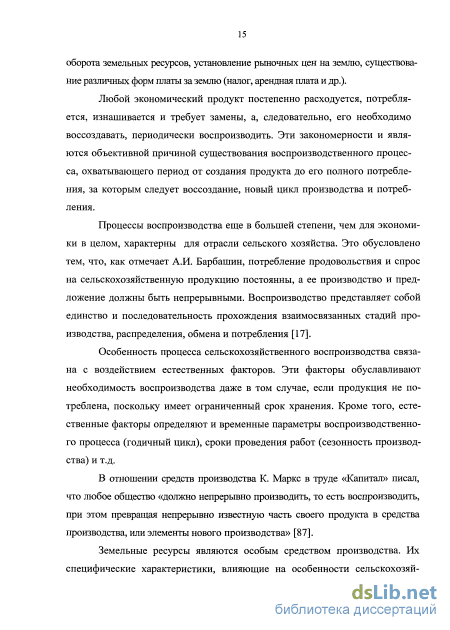 15

оборота земельных ресурсов, установление рыночных цен на землю, существование различных форм платы за землю (налог, арендная плата и др.).

Любой экономический продукт постепенно расходуется, потребляется, изнашивается и требует замены, а, следовательно, его необходимо воссоздавать, периодически воспроизводить. Эти закономерности и являются объективной причиной существования воспроизводственного процесса, охватывающего период от создания продукта до его полного потребления, за которым следует воссоздание, новый цикл производства и потребления.

Процессы воспроизводства еще в большей степени, чем для экономики в целом, характерны для отрасли сельского хозяйства. Это обусловлено тем, что, как отмечает А.И. Барбашин, потребление продовольствия и спрос на сельскохозяйственную продукцию постоянны, а ее производство и предложение должны быть непрерывными. Воспроизводство представляет собой единство и последовательность прохождения взаимосвязанных стадий производства, распределения, обмена и потребления [17].

Особенность процесса сельскохозяйственного воспроизводства связана с воздействием естественных факторов. Эти факторы обуславливают необходимость воспроизводства даже в том случае, если продукция не потреблена, поскольку имеет ограниченный срок хранения. Кроме того, естественные факторы определяют и временные параметры воспроизводственного процесса (годичный цикл), сроки проведения работ (сезонность производства) и т.д.

В отношении средств производства К. Маркс в труде «Капитал» писал, что любое общество «должно непрерывно производить, то есть воспроизводить, при этом превращая непрерывно известную часть своего продукта в средства производства, или элементы нового производства» [87].

Земельные ресурсы являются особым средством производства. Их специфические характеристики, влияющие на особенности сельскохозяй-

dsLib.net
библиотека диссертаций